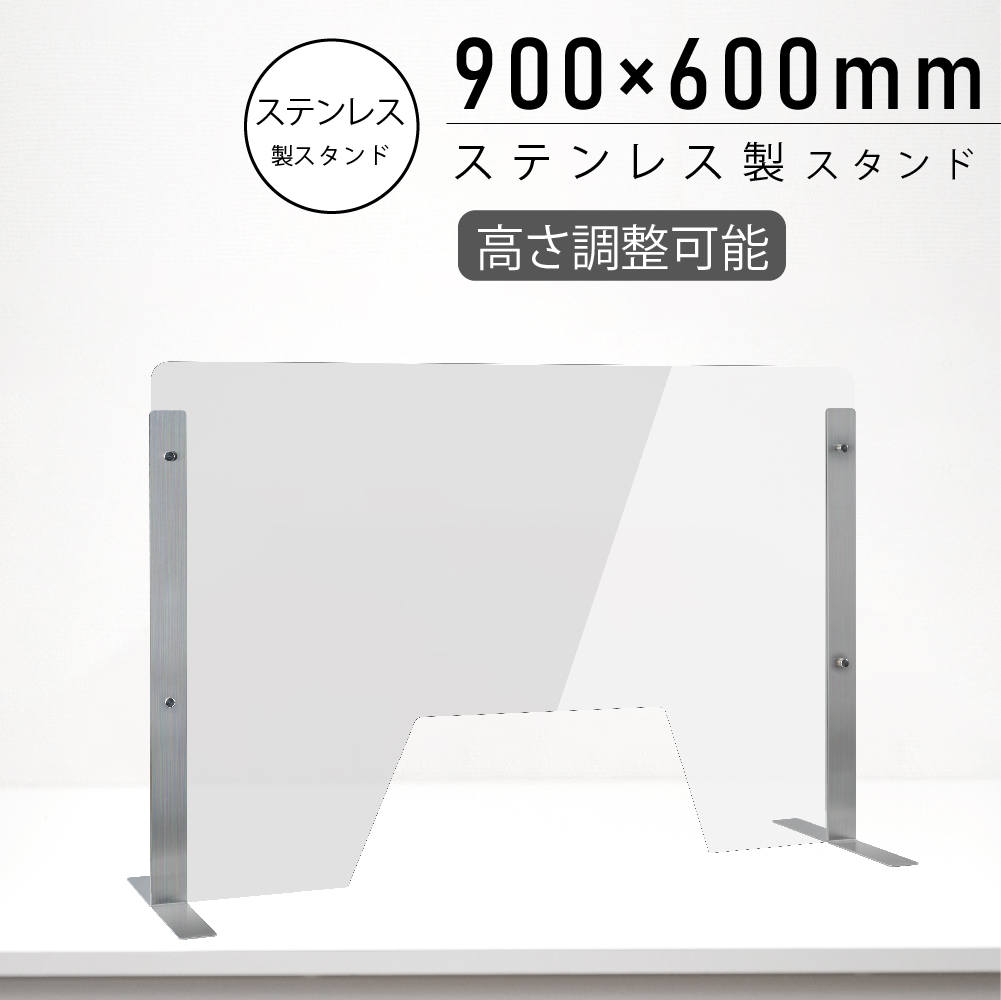 ステンレス
製スタンド

900×600mm

ステンレス製スタンド

高さ調整可能